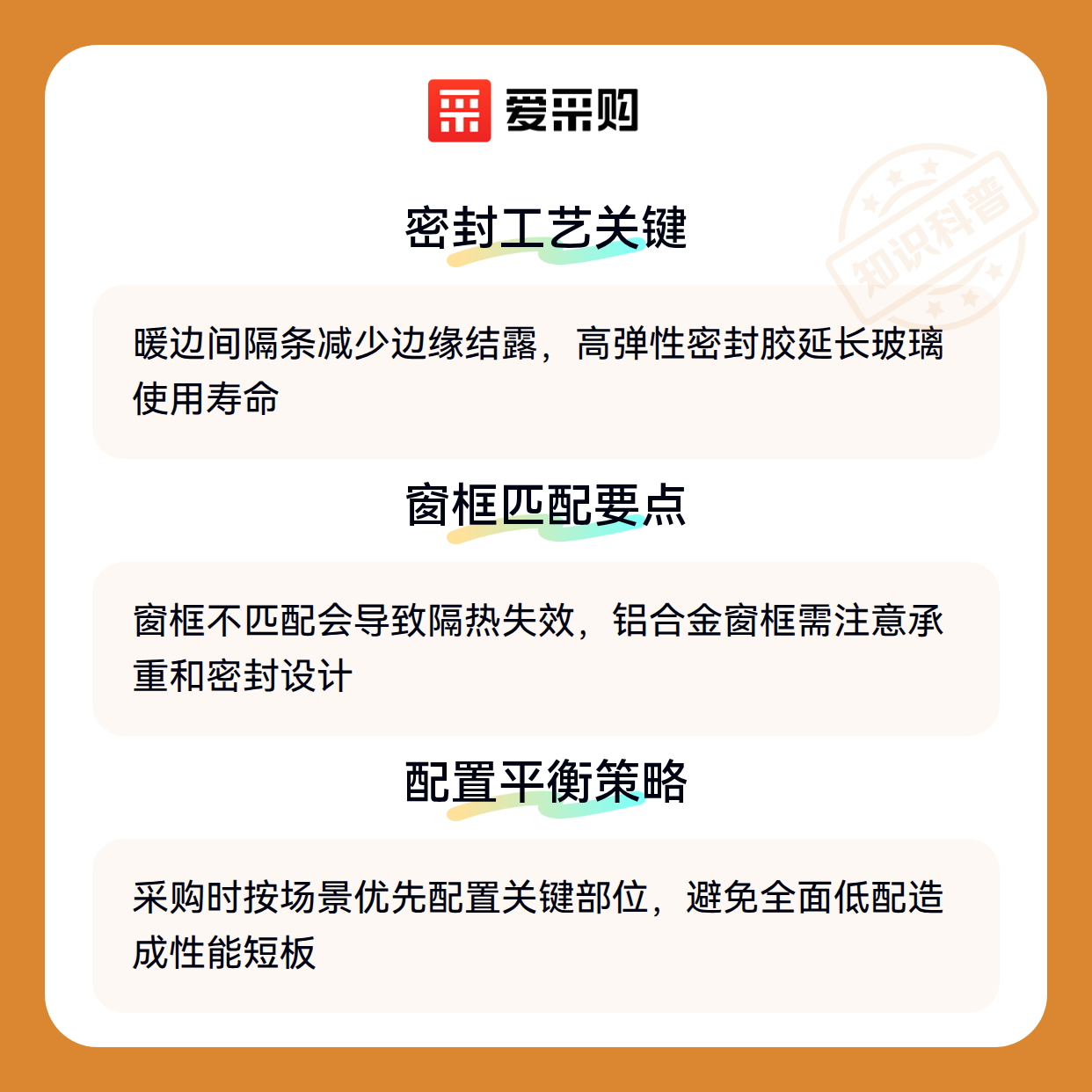 爱采购

密封工艺关键

暖边间隔条减少边缘结露，高弹性密封胶延长玻璃使用寿命

窗框匹配要点

窗框不匹配会导致隔热失效，铝合金窗框需注意承重和密封设计

配置平衡策略

采购时按场景优先配置关键部位，避免全面低配造成性能短板

知识科普